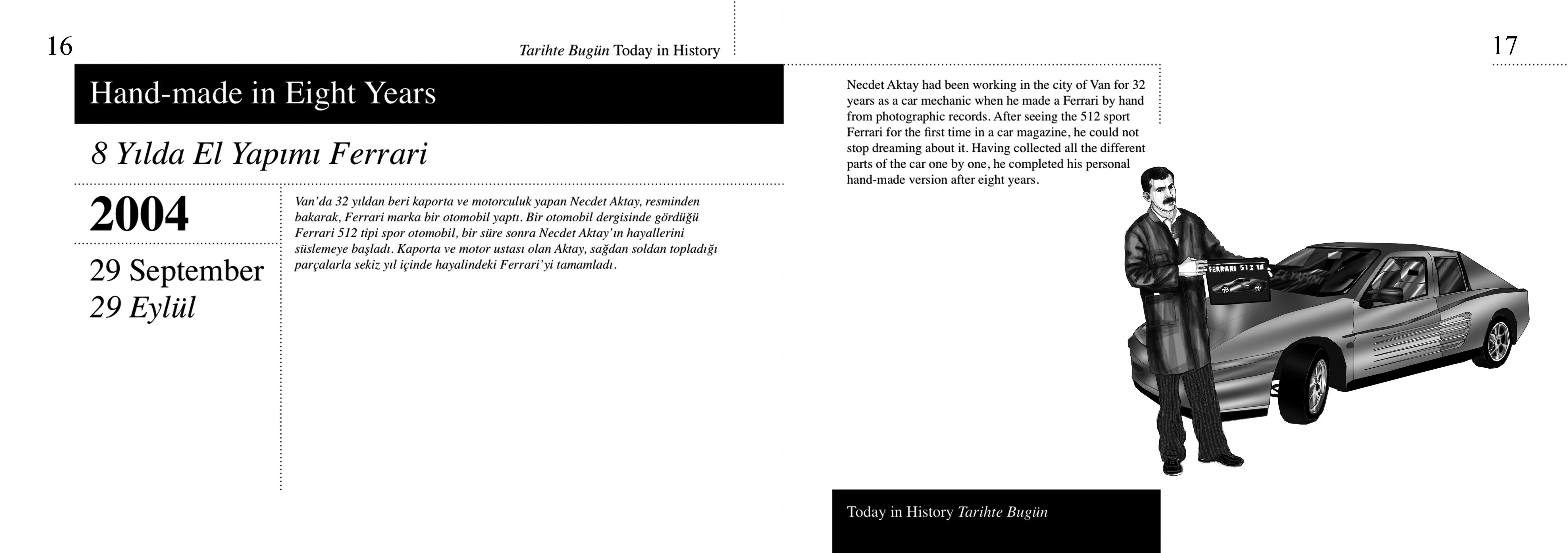 16

Tarihte Bugün Today in History

Hand-made in Eight Years

8 Yılda El Yapımı Ferrari

2004

29 September
29 Eylül

Van'da 32 yıldan beri kaporta ve motorculuk yapan Necdet Aktay, resminden bakarak, Ferrari marka bir otomobil yaptı. Bir otomobil dergisinde gördüğü Ferrari 512 tipi spor otomobil, bir süre sonra Necdet Aktay'ın hayallerini süslemeye başladı. Kaporta ve motor ustası olan Aktay, sağdan soldan topladığı parçalarla sekiz yıl içinde hayalindeki Ferrari'yi tamamladı.

17

Necdet Aktay had been working in the city of Van for 32 years as a car mechanic when he made a Ferrari by hand from photographic records. After seeing the 512 sport Ferrari for the first time in a car magazine, he could not stop dreaming about it. Having collected all the different parts of the car one by one, he completed his personal hand-made version after eight years.

FERRARI 512 TR

Today in History Tarihte Bugün